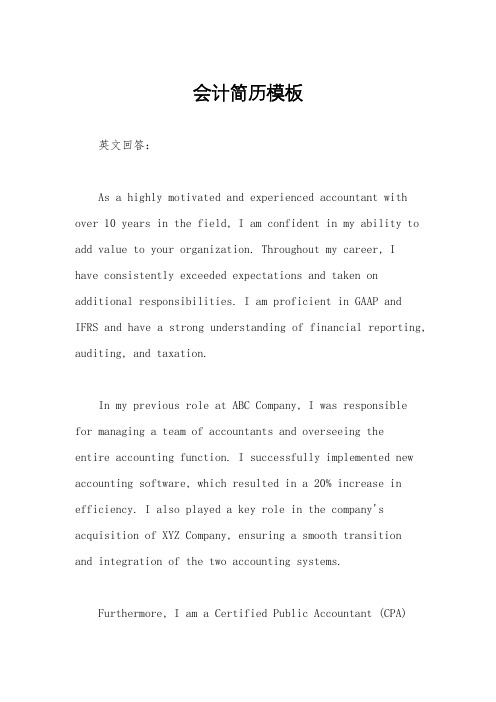 会计简历模板

英文回答：

As a highly motivated and experienced accountant with over 10 years in the field, I am confident in my ability to add value to your organization. Throughout my career, I have consistently exceeded expectations and taken on additional responsibilities. I am proficient in GAAP and IFRS and have a strong understanding of financial reporting, auditing, and taxation.

In my previous role at ABC Company, I was responsible for managing a team of accountants and overseeing the entire accounting function. I successfully implemented new accounting software, which resulted in a 20% increase in efficiency. I also played a key role in the company's acquisition of XYZ Company, ensuring a smooth transition and integration of the two accounting systems.

Furthermore, I am a Certified Public Accountant (CPA)